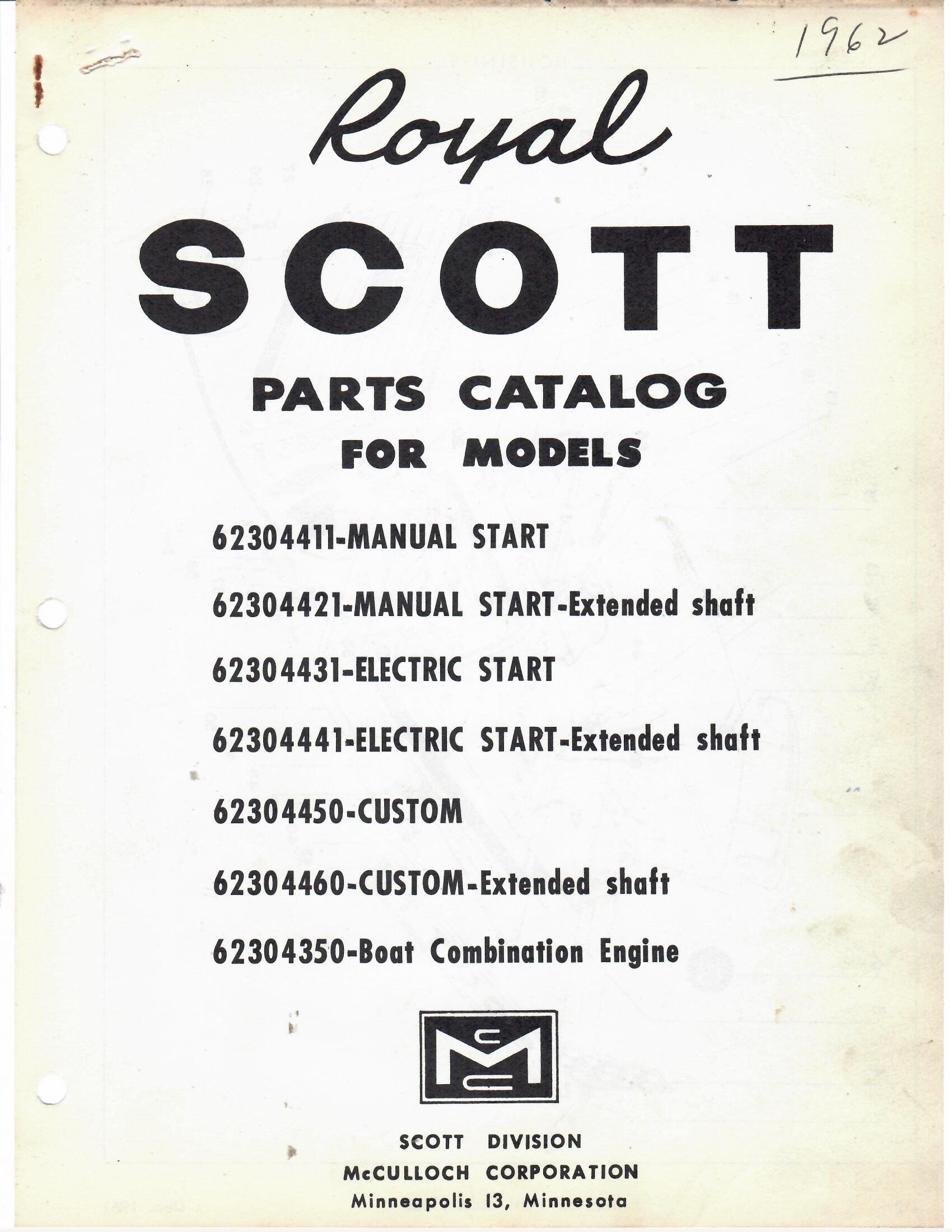 1962

Royal

SCOTT

PARTS CATALOG
FOR MODELS

62304411-MANUAL START

62304421-MANUAL START-Extended shaft

62304431-ELECTRIC START

62304441-ELECTRIC START-Extended shaft

62304450-CUSTOM

62304460-CUSTOM-Extended shaft

62304350-Boat Combination Engine

McC

SCOTT DIVISION
McCULLOCH CORPORATION
Minneapolis 13, Minnesota